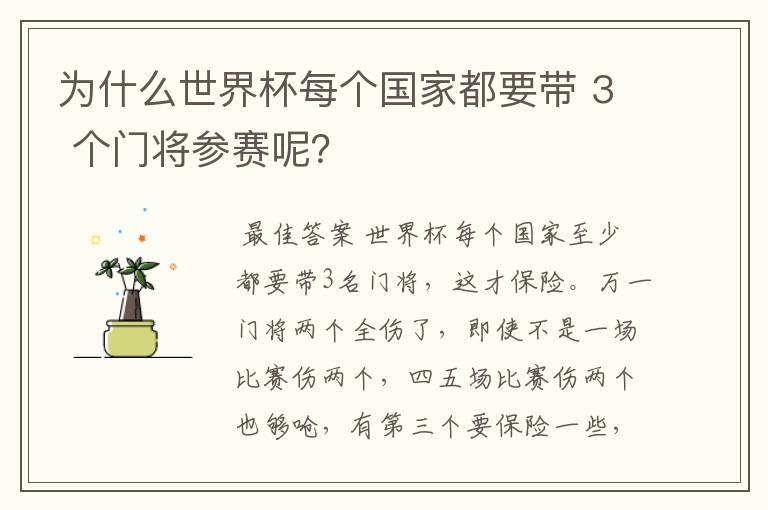 为什么世界杯每个国家都要带 3 个门将参赛呢?

最佳答案 世界杯每个国家至少都要带3名门将，这才保险。万一门将两个全伤了，即使不是一场比赛伤两个，四五场比赛伤两个也够呛，有第三个要保险一些，